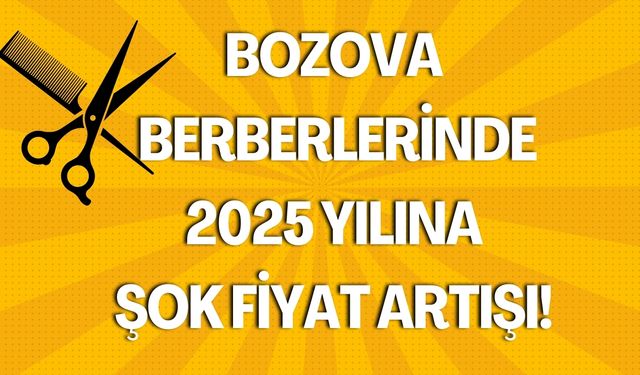 BOZOVA BERBERLERİNDE 2025 YILINA ŞOK FİYAT ARTIŞI!